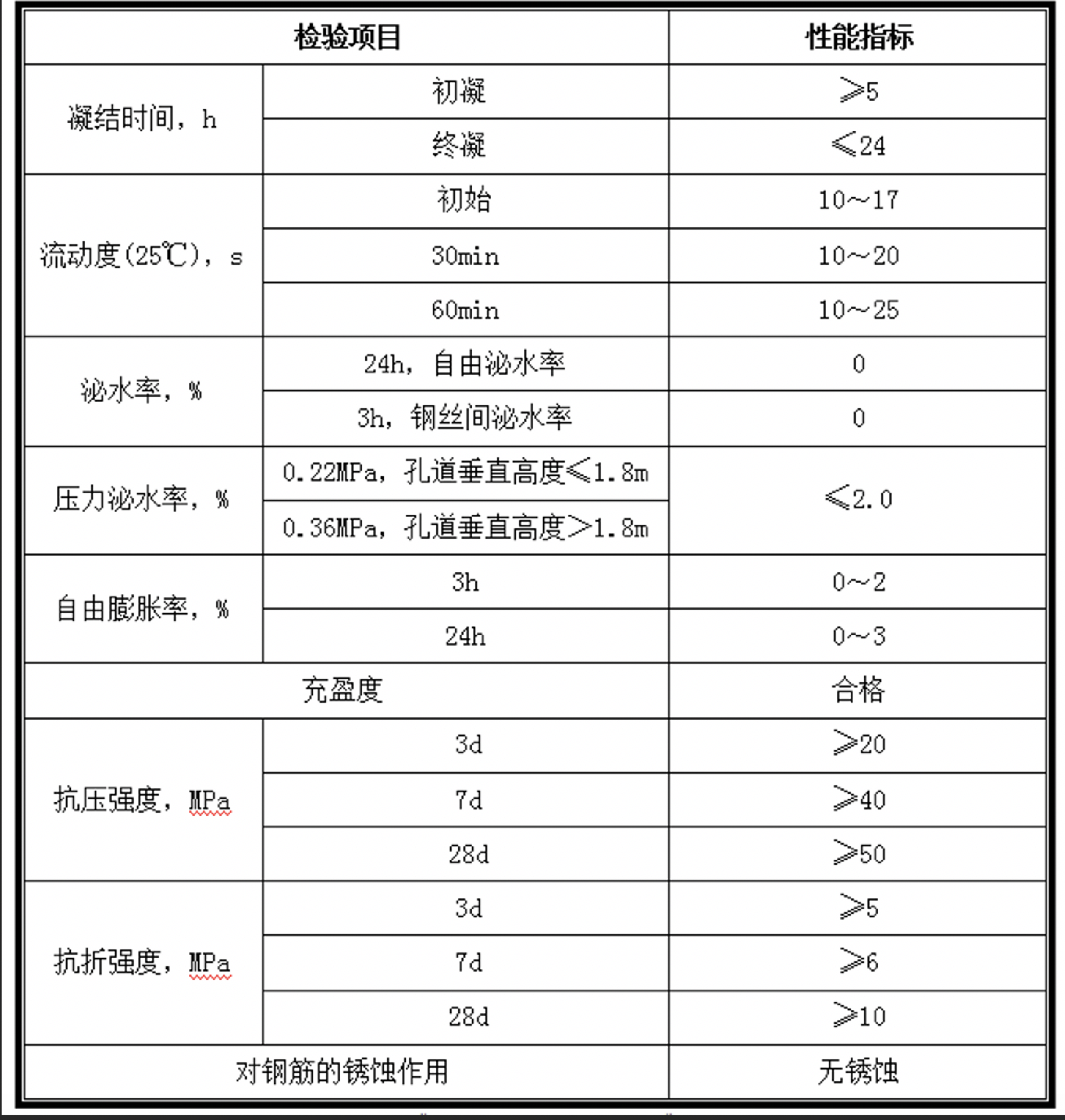 | 检验项目 | | 性能指标 |
|---|---|---|
| 凝结时间，h | 初凝 | ≥5 |
| | 终凝 | ≤24 |
| 流动度(25℃)，s | 初始 | 10～17 |
| | 30min | 10～20 |
| | 60min | 10～25 |
| 泌水率，% | 24h，自由泌水率 | 0 |
| | 3h，钢丝间泌水率 | 0 |
| 压力泌水率，% | 0.22MPa，孔道垂直高度≤1.8m | ≤2.0 |
| | 0.36MPa，孔道垂直高度>1.8m | |
| 自由膨胀率，% | 3h | 0～2 |
| | 24h | 0～3 |
| 充盈度 | | 合格 |
| 抗压强度，MPa | 3d | ≥20 |
| | 7d | ≥40 |
| | 28d | ≥50 |
| 抗折强度，MPa | 3d | ≥5 |
| | 7d | ≥6 |
| | 28d | ≥10 |
| 对钢筋的锈蚀作用 | | 无锈蚀 |